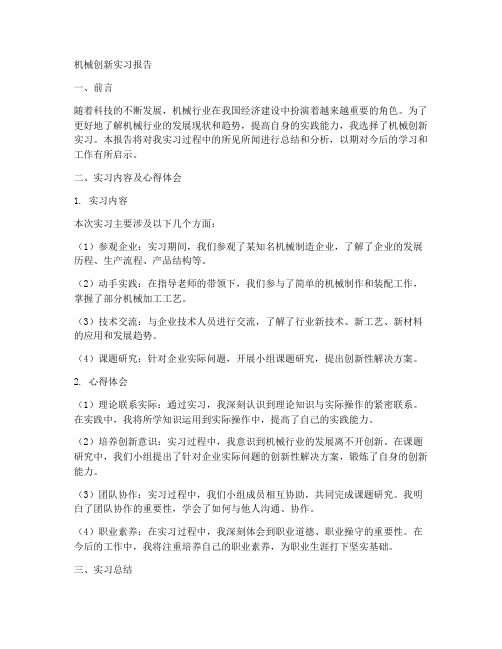 机械创新实习报告

一、前言

随着科技的不断发展，机械行业在我国经济建设中扮演着越来越重要的角色。为了更好地了解机械行业的发展现状和趋势，提高自身的实践能力，我选择了机械创新实习。本报告将对我实习过程中的所见所闻进行总结和分析，以期对今后的学习和工作有所启示。

二、实习内容及心得体会

1. 实习内容

本次实习主要涉及以下几个方面：

（1）参观企业：实习期间，我们参观了某知名机械制造企业，了解了企业的发展历程、生产流程、产品结构等。

（2）动手实践：在指导老师的带领下，我们参与了简单的机械制作和装配工作，掌握了部分机械加工工艺。

（3）技术交流：与企业技术人员进行交流，了解了行业新技术、新工艺、新材料的应用和发展趋势。

（4）课题研究：针对企业实际问题，开展小组课题研究，提出创新性解决方案。

2. 心得体会

（1）理论联系实际：通过实习，我深刻认识到理论知识与实际操作的紧密联系。在实践中，我将所学知识运用到实际操作中，提高了自己的实践能力。

（2）培养创新意识：实习过程中，我意识到机械行业的发展离不开创新。在课题研究中，我们小组提出了针对企业实际问题的创新性解决方案，锻炼了自身的创新能力。

（3）团队协作：实习过程中，我们小组成员相互协助，共同完成课题研究。我明白了团队协作的重要性，学会了如何与他人沟通、协作。

（4）职业素养：在实习过程中，我深刻体会到职业道德、职业操守的重要性。在今后的工作中，我将注重培养自己的职业素养，为职业生涯打下坚实基础。

三、实习总结